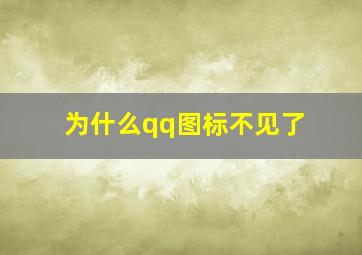 为什么qq图标不见了